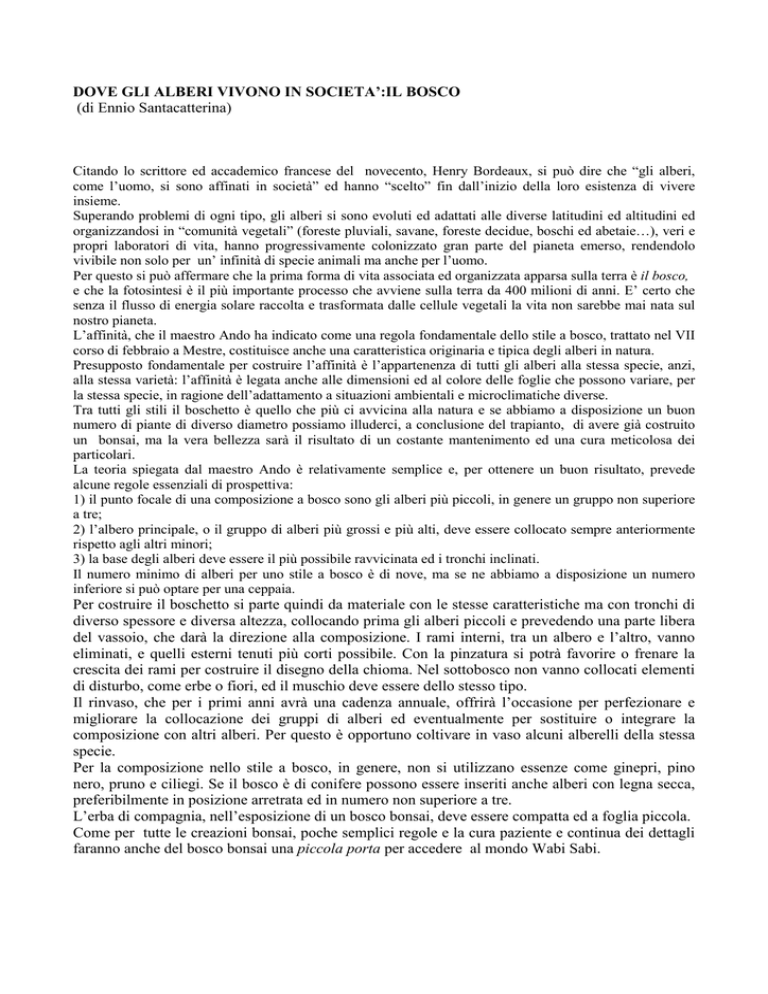 DOVE GLI ALBERI VIVONO IN SOCIETA':IL BOSCO
(di Ennio Santacatterina)

Citando lo scrittore ed accademico francese del novecento, Henry Bordeaux, si può dire che "gli alberi, come l'uomo, si sono affinati in società" ed hanno "scelto" fin dall'inizio della loro esistenza di vivere insieme.
Superando problemi di ogni tipo, gli alberi si sono evoluti ed adattati alle diverse latitudini ed altitudini ed organizzandosi in "comunità vegetali" (foreste pluviali, savane, foreste decidue, boschi ed abetaie…), veri e propri laboratori di vita, hanno progressivamente colonizzato gran parte del pianeta emerso, rendendolo vivibile non solo per un' infinità di specie animali ma anche per l'uomo.
Per questo si può affermare che la prima forma di vita associata ed organizzata apparsa sulla terra è il bosco, e che la fotosintesi è il più importante processo che avviene sulla terra da 400 milioni di anni. E' certo che senza il flusso di energia solare raccolta e trasformata dalle cellule vegetali la vita non sarebbe mai nata sul nostro pianeta.
L'affinità, che il maestro Ando ha indicato come una regola fondamentale dello stile a bosco, trattato nel VII corso di febbraio a Mestre, costituisce anche una caratteristica originaria e tipica degli alberi in natura.
Presupposto fondamentale per costruire l'affinità è l'appartenenza di tutti gli alberi alla stessa specie, anzi, alla stessa varietà: l'affinità è legata anche alle dimensioni ed al colore delle foglie che possono variare, per la stessa specie, in ragione dell'adattamento a situazioni ambientali e microclimatiche diverse.
Tra tutti gli stili il boschetto è quello che più ci avvicina alla natura e se abbiamo a disposizione un buon numero di piante di diverso diametro possiamo illuderci, a conclusione del trapianto, di avere già costruito un bonsai, ma la vera bellezza sarà il risultato di un costante mantenimento ed una cura meticolosa dei particolari.
La teoria spiegata dal maestro Ando è relativamente semplice e, per ottenere un buon risultato, prevede alcune regole essenziali di prospettiva:
1) il punto focale di una composizione a bosco sono gli alberi più piccoli, in genere un gruppo non superiore a tre;
2) l'albero principale, o il gruppo di alberi più grossi e più alti, deve essere collocato sempre anteriormente rispetto agli altri minori;
3) la base degli alberi deve essere il più possibile ravvicinata ed i tronchi inclinati.
Il numero minimo di alberi per uno stile a bosco è di nove, ma se ne abbiamo a disposizione un numero inferiore si può optare per una ceppaia.
Per costruire il boschetto si parte quindi da materiale con le stesse caratteristiche ma con tronchi di diverso spessore e diversa altezza, collocando prima gli alberi piccoli e prevedendo una parte libera del vassoio, che darà la direzione alla composizione. I rami interni, tra un albero e l'altro, vanno eliminati, e quelli esterni tenuti più corti possibile. Con la pinzatura si potrà favorire o frenare la crescita dei rami per costruire il disegno della chioma. Nel sottobosco non vanno collocati elementi di disturbo, come erbe o fiori, ed il muschio deve essere dello stesso tipo.
Il rinvaso, che per i primi anni avrà una cadenza annuale, offrirà l'occasione per perfezionare e migliorare la collocazione dei gruppi di alberi ed eventualmente per sostituire o integrare la composizione con altri alberi. Per questo è opportuno coltivare in vaso alcuni alberelli della stessa specie.
Per la composizione nello stile a bosco, in genere, non si utilizzano essenze come ginepri, pino nero, pruno e ciliegi. Se il bosco è di conifere possono essere inseriti anche alberi con legna secca, preferibilmente in posizione arretrata ed in numero non superiore a tre.
L'erba di compagnia, nell'esposizione di un bosco bonsai, deve essere compatta ed a foglia piccola.
Come per tutte le creazioni bonsai, poche semplici regole e la cura paziente e continua dei dettagli faranno anche del bosco bonsai una piccola porta per accedere al mondo Wabi Sabi.